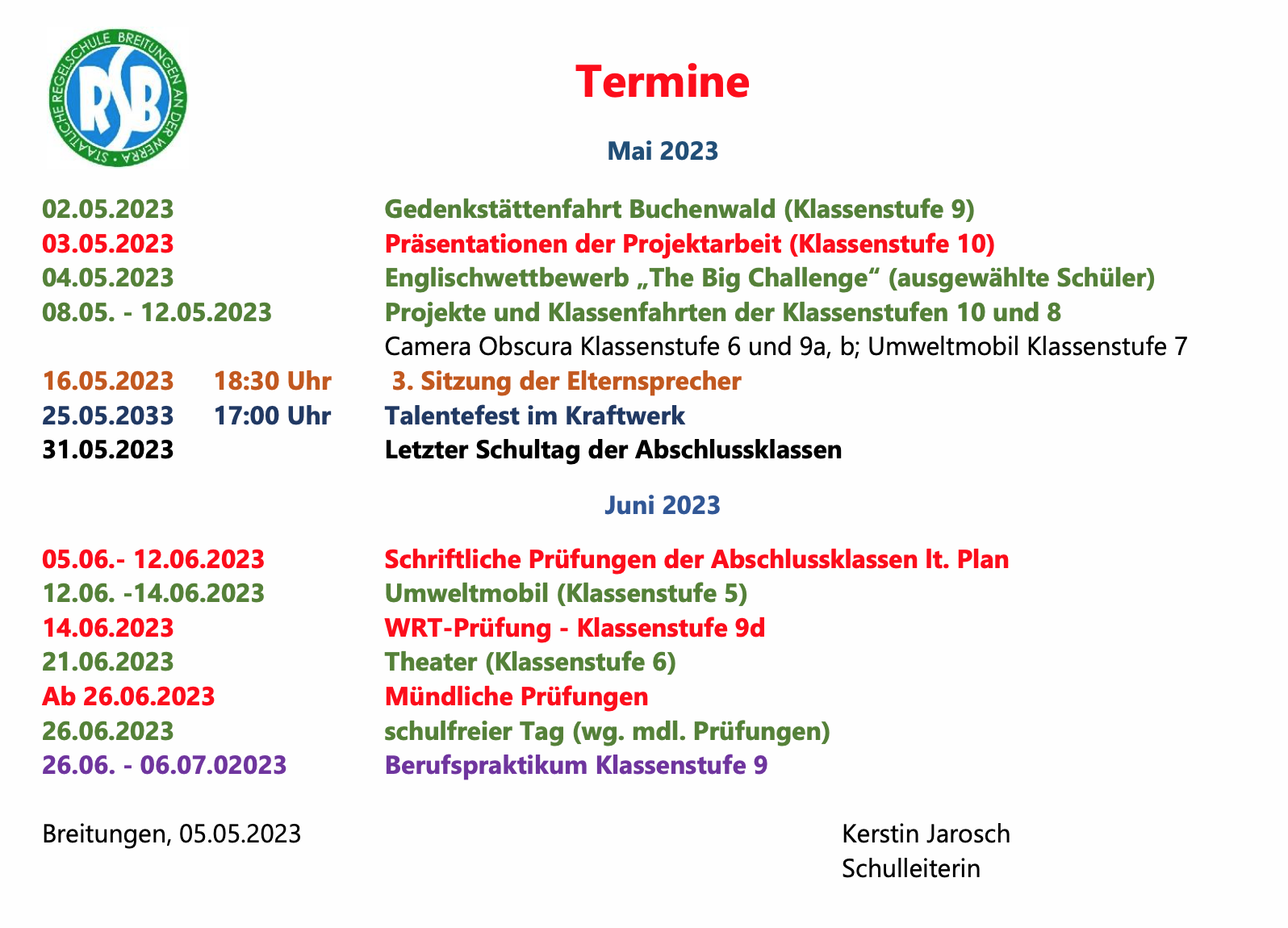 STAATLICHE REGELSCHULE BREITUNGEN AN DER WERRA
RSB

Termine

Mai 2023

02.05.2023 Gedenkstättenfahrt Buchenwald (Klassenstufe 9)
03.05.2023 Präsentationen der Projektarbeit (Klassenstufe 10)
04.05.2023 Englischwettbewerb „The Big Challenge“ (ausgewählte Schüler)
08.05. - 12.05.2023 Projekte und Klassenfahrten der Klassenstufen 10 und 8
Camera Obscura Klassenstufe 6 und 9a, b; Umweltmobil Klassenstufe 7
16.05.2023 18:30 Uhr 3. Sitzung der Elternsprecher
25.05.2033 17:00 Uhr Talentefest im Kraftwerk
31.05.2023 Letzter Schultag der Abschlussklassen

Juni 2023

05.06.- 12.06.2023 Schriftliche Prüfungen der Abschlussklassen lt. Plan
12.06. -14.06.2023 Umweltmobil (Klassenstufe 5)
14.06.2023 WRT-Prüfung - Klassenstufe 9d
21.06.2023 Theater (Klassenstufe 6)
Ab 26.06.2023 Mündliche Prüfungen
26.06.2023 schulfreier Tag (wg. mdl. Prüfungen)
26.06. - 06.07.02023 Berufspraktikum Klassenstufe 9

Breitungen, 05.05.2023

Kerstin Jarosch
Schulleiterin